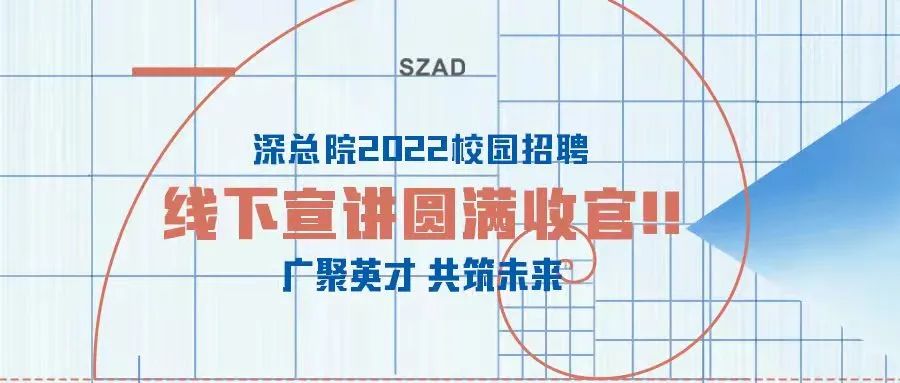 SZAD

深总院2022校园招聘

线下宣讲圆满收官!!

广聚英才 共筑未来